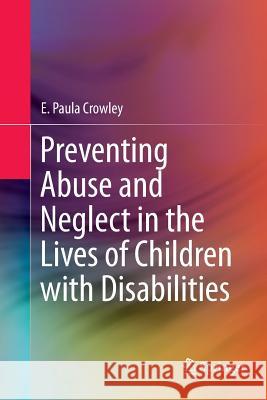 E. Paula Crowley

Preventing Abuse and Neglect in the Lives of Children with Disabilities

Kraina Książek